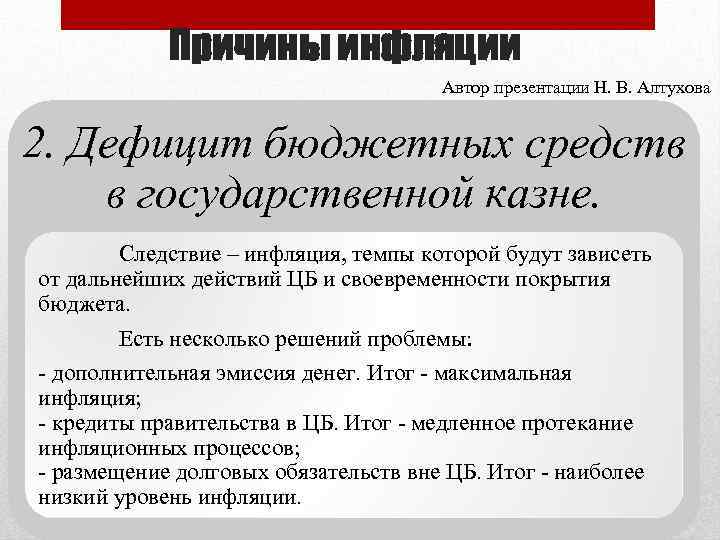 Причины инфляции

Автор презентации Н. В. Алтухова

2. Дефицит бюджетных средств в государственной казне.

Следствие – инфляция, темпы которой будут зависеть от дальнейших действий ЦБ и своевременности покрытия бюджета.

Есть несколько решений проблемы:

- дополнительная эмиссия денег. Итог - максимальная инфляция;
- кредиты правительства в ЦБ. Итог - медленное протекание инфляционных процессов;
- размещение долговых обязательств вне ЦБ. Итог - наиболее низкий уровень инфляции.